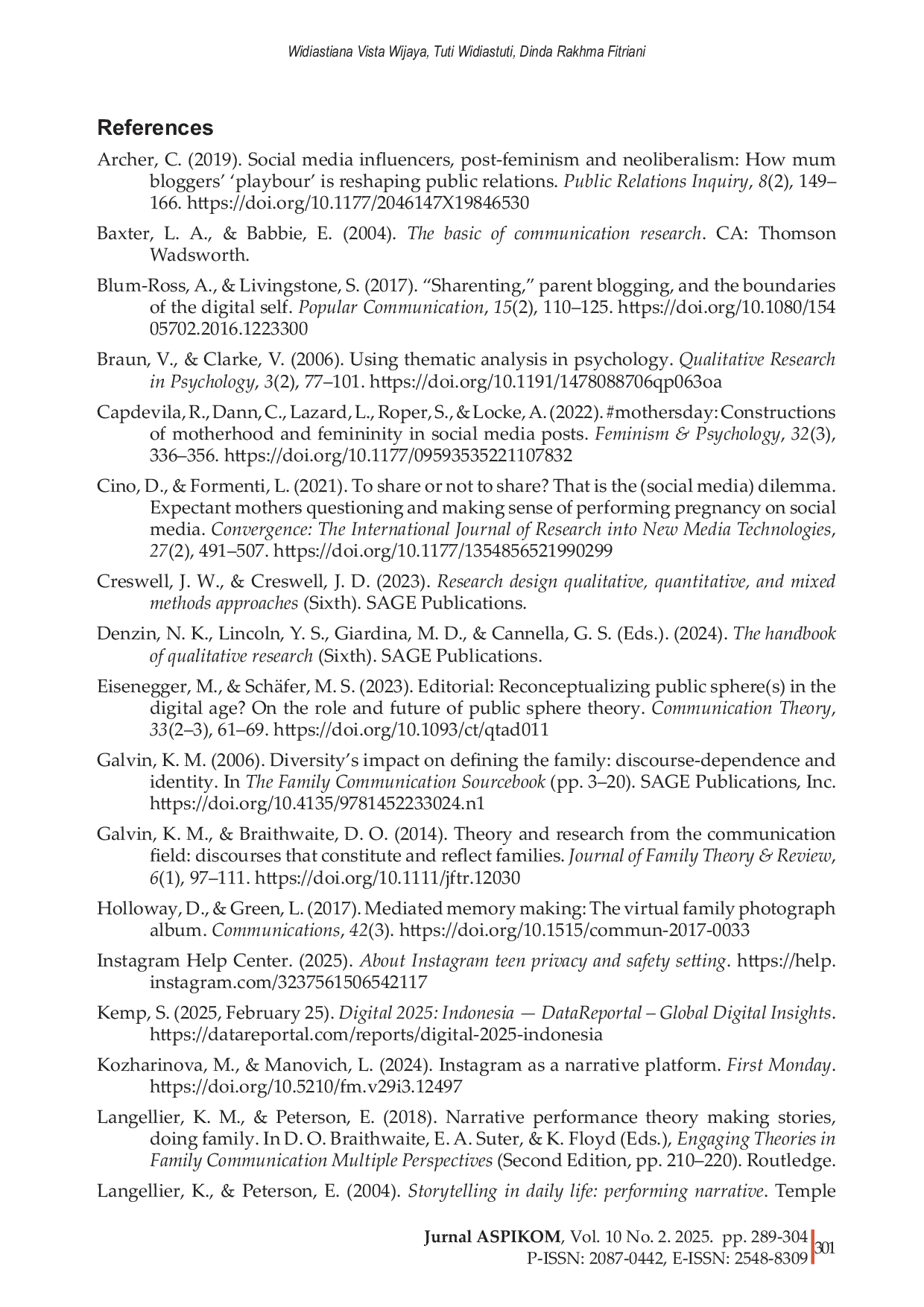 Widiastiana Vista Wijaya, Tuti Widiastuti, Dinda Rakhma Fitriani

References

Archer, C. (2019). Social media influencers, post-feminism and neoliberalism: How mum bloggers' 'playbour' is reshaping public relations. Public Relations Inquiry, 8(2), 149–166. https://doi.org/10.1177/2046147X19846530

Baxter, L. A., & Babbie, E. (2004). The basic of communication research. CA: Thomson Wadsworth.

Blum-Ross, A., & Livingstone, S. (2017). "Sharenting," parent blogging, and the boundaries of the digital self. Popular Communication, 15(2), 110–125. https://doi.org/10.1080/15405702.2016.1223300

Braun, V., & Clarke, V. (2006). Using thematic analysis in psychology. Qualitative Research in Psychology, 3(2), 77–101. https://doi.org/10.1191/1478088706qp063oa

Capdevila, R., Dann, C., Lazard, L., Roper, S., & Locke, A. (2022). #mothersday: Constructions of motherhood and femininity in social media posts. Feminism & Psychology, 32(3), 336–356. https://doi.org/10.1177/09593535221107832

Cino, D., & Formenti, L. (2021). To share or not to share? That is the (social media) dilemma. Expectant mothers questioning and making sense of performing pregnancy on social media. Convergence: The International Journal of Research into New Media Technologies, 27(2), 491–507. https://doi.org/10.1177/1354856521990299

Creswell, J. W., & Creswell, J. D. (2023). Research design qualitative, quantitative, and mixed methods approaches (Sixth). SAGE Publications.

Denzin, N. K., Lincoln, Y. S., Giardina, M. D., & Cannella, G. S. (Eds.). (2024). The handbook of qualitative research (Sixth). SAGE Publications.

Eisenegger, M., & Schäfer, M. S. (2023). Editorial: Reconceptualizing public sphere(s) in the digital age? On the role and future of public sphere theory. Communication Theory, 33(2–3), 61–69. https://doi.org/10.1093/ct/qtad011

Galvin, K. M. (2006). Diversity's impact on defining the family: discourse-dependence and identity. In The Family Communication Sourcebook (pp. 3–20). SAGE Publications, Inc. https://doi.org/10.4135/9781452233024.n1

Galvin, K. M., & Braithwaite, D. O. (2014). Theory and research from the communication field: discourses that constitute and reflect families. Journal of Family Theory & Review, 6(1), 97–111. https://doi.org/10.1111/jftr.12030

Holloway, D., & Green, L. (2017). Mediated memory making: The virtual family photograph album. Communications, 42(3). https://doi.org/10.1515/commun-2017-0033

Instagram Help Center. (2025). About Instagram teen privacy and safety setting. https://help.instagram.com/3237561506542117

Kemp, S. (2025, February 25). Digital 2025: Indonesia — DataReportal – Global Digital Insights. https://datareportal.com/reports/digital-2025-indonesia

Kozharinova, M., & Manovich, L. (2024). Instagram as a narrative platform. First Monday. https://doi.org/10.5210/fm.v29i3.12497

Langellier, K. M., & Peterson, E. (2018). Narrative performance theory making stories, doing family. In D. O. Braithwaite, E. A. Suter, & K. Floyd (Eds.), Engaging Theories in Family Communication Multiple Perspectives (Second Edition, pp. 210–220). Routledge.

Langellier, K., & Peterson, E. (2004). Storytelling in daily life: performing narrative. Temple

Jurnal ASPIKOM, Vol. 10 No. 2. 2025. pp. 289-304
P-ISSN: 2087-0442, E-ISSN: 2548-8309
301